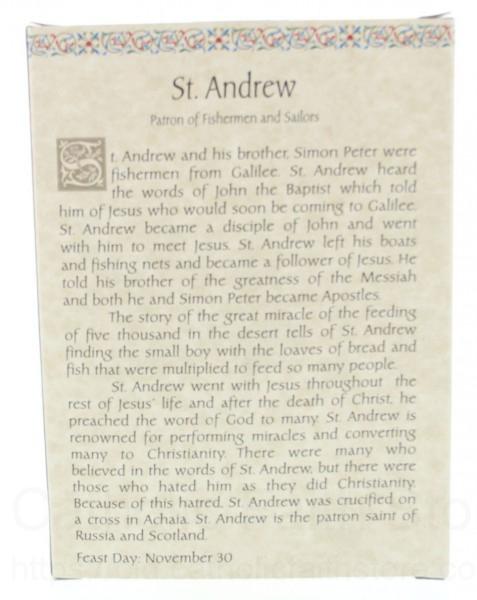 St. Andrew

Patron of Fishermen and Sailors

St. Andrew and his brother, Simon Peter were fishermen from Galilee. St. Andrew heard the words of John the Baptist which told him of Jesus who would soon be coming to Galilee. St. Andrew became a disciple of John and went with him to meet Jesus. St. Andrew left his boats and fishing nets and became a follower of Jesus. He told his brother of the greatness of the Messiah and both he and Simon Peter became Apostles.

The story of the great miracle of the feeding of five thousand in the desert tells of St. Andrew finding the small boy with the loaves of bread and fish that were multiplied to feed so many people.

St. Andrew went with Jesus throughout the rest of Jesus' life and after the death of Christ, he preached the word of God to many. St. Andrew is renowned for performing miracles and converting many to Christianity. There were many who believed in the words of St. Andrew, but there were those who hated him as they did Christianity. Because of this hatred, St. Andrew was crucified on a cross in Achaia. St. Andrew is the patron saint of Russia and Scotland.

Feast Day: November 30